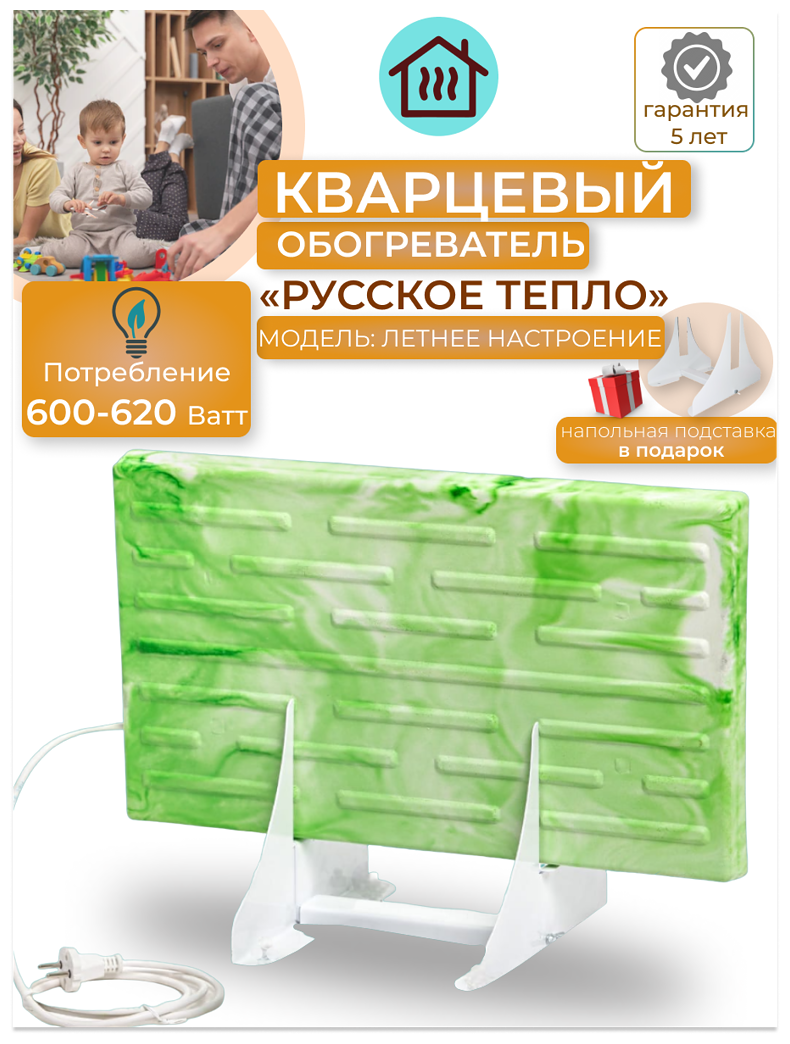 гарантия
5 лет

КВАРЦЕВЫЙ
ОБОГРЕВАТЕЛЬ
«РУССКОЕ ТЕПЛО»
МОДЕЛЬ: ЛЕТНЕЕ НАСТРОЕНИЕ

Потребление
600-620 Ватт

напольная подставка
в подарок